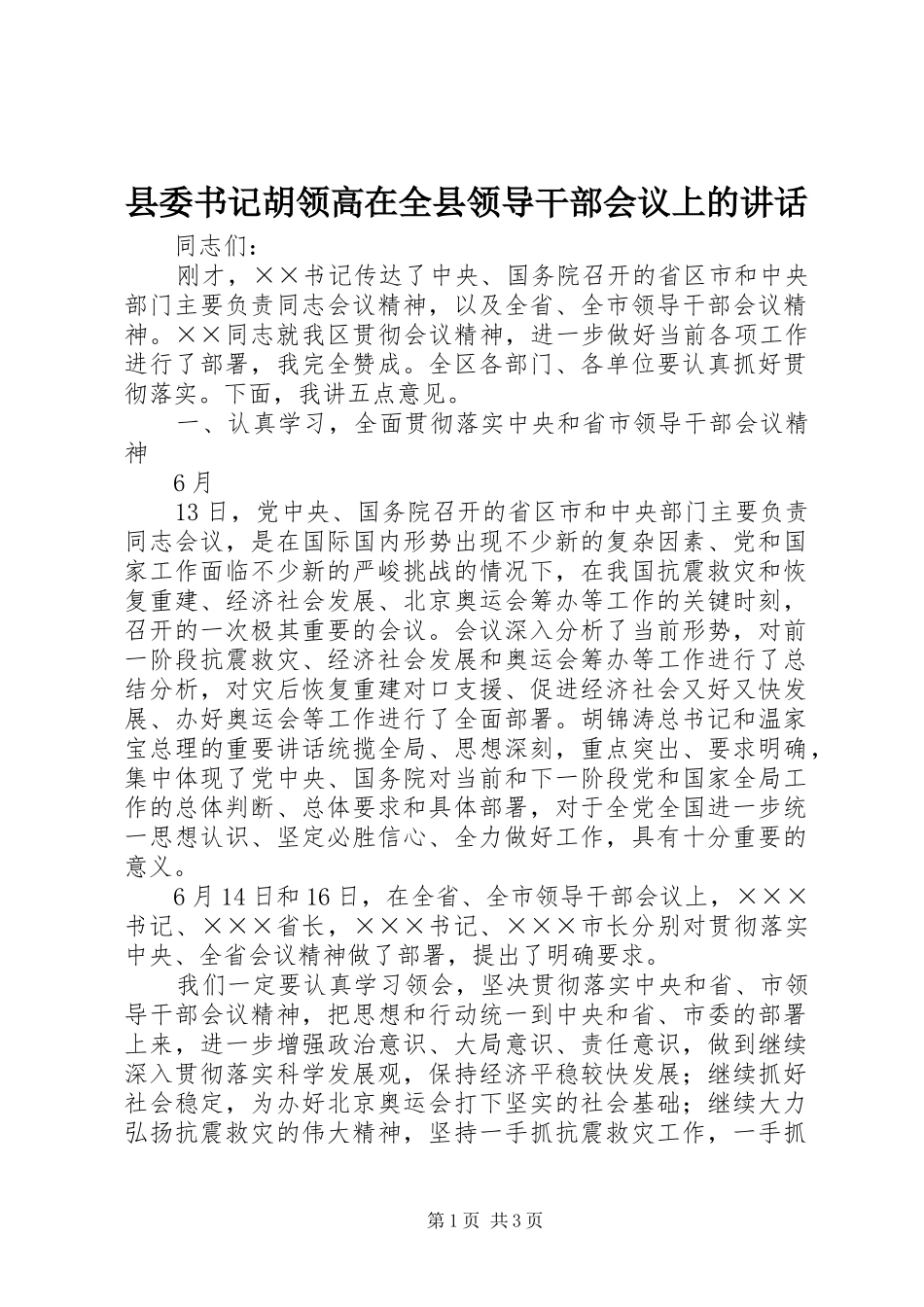 县委书记胡领高在全县领导干部会议上的讲话

同志们：

刚才，××书记传达了中央、国务院召开的省区市和中央部门主要负责同志会议精神，以及全省、全市领导干部会议精神。××同志就我区贯彻会议精神，进一步做好当前各项工作进行了部署，我完全赞成。全区各部门、各单位要认真抓好贯彻落实。下面，我讲五点意见。

一、认真学习，全面贯彻落实中央和省市领导干部会议精神

6月

13日，党中央、国务院召开的省区市和中央部门主要负责同志会议，是在国际国内形势出现不少新的复杂因素、党和国家工作面临不少新的严峻挑战的情况下，在我国抗震救灾和恢复重建、经济社会发展、北京奥运会筹办等工作的关键时刻，召开的一次极其重要的会议。会议深入分析了当前形势，对前一阶段抗震救灾、经济社会发展和奥运会筹办等工作进行了总结分析，对灾后恢复重建对口支援、促进经济社会又好又快发展、办好奥运会等工作进行了全面部署。胡锦涛总书记和温家宝总理的重要讲话统揽全局、思想深刻，重点突出、要求明确，集中体现了党中央、国务院对当前和下一阶段党和国家全局工作的总体判断、总体要求和具体部署，对于全党全国进一步统一思想认识、坚定必胜信心、全力做好工作，具有十分重要的意义。

6月14日和16日，在全省、全市领导干部会议上，×××书记、×××省长，×××书记、×××市长分别对贯彻落实中央、全省会议精神做了部署，提出了明确要求。

我们一定要认真学习领会，坚决贯彻落实中央和省、市领导干部会议精神，把思想和行动统一到中央和省、市委的部署上来，进一步增强政治意识、大局意识、责任意识，做到继续深入贯彻落实科学发展观，保持经济平稳较快发展；继续抓好社会稳定，为办好北京奥运会打下坚实的社会基础；继续大力弘扬抗震救灾的伟大精神，坚持一手抓抗震救灾工作，一手抓

第1页 共3页